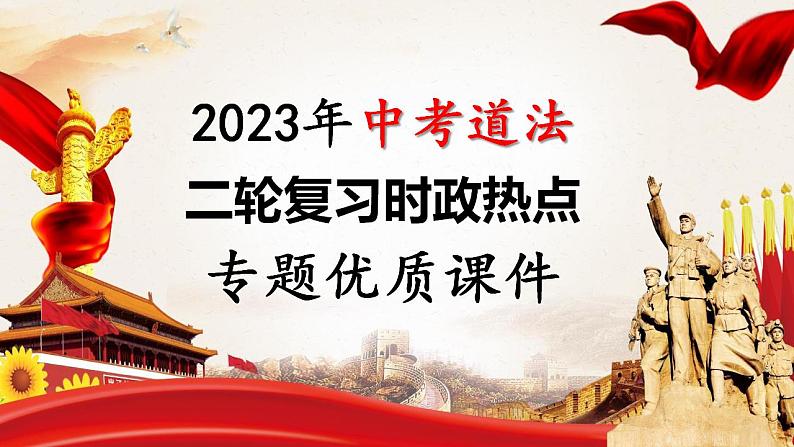 2023年中考道法
二轮复习时政热点
专题优质课件